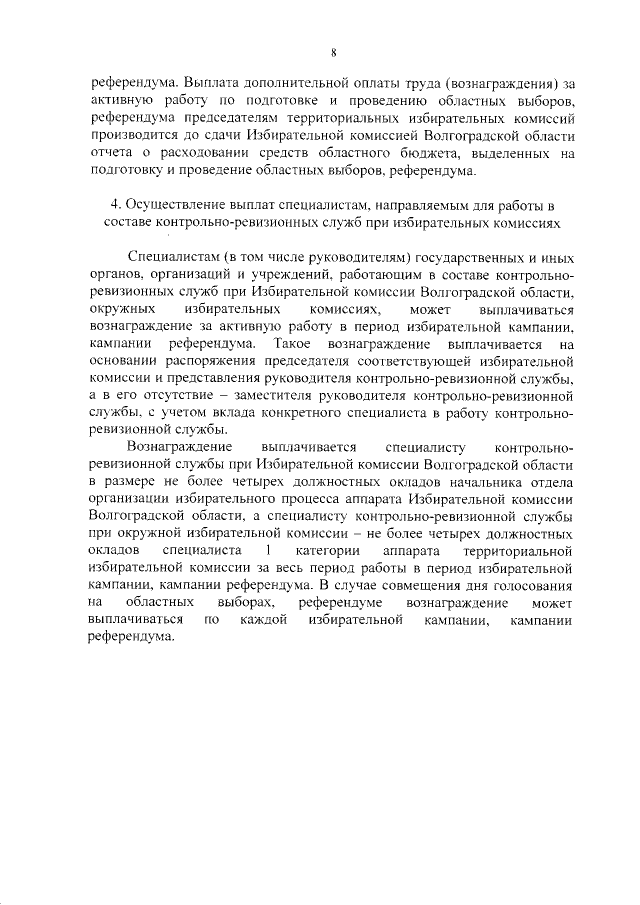 8

референдума. Выплата дополнительной оплаты труда (вознаграждения) за активную работу по подготовке и проведению областных выборов, референдума председателям территориальных избирательных комиссий производится до сдачи Избирательной комиссией Волгоградской области отчета о расходовании средств областного бюджета, выделенных на подготовку и проведение областных выборов, референдума.

4. Осуществление выплат специалистам, направляемым для работы в составе контрольно-ревизионных служб при избирательных комиссиях

Специалистам (в том числе руководителям) государственных и иных органов, организаций и учреждений, работающим в составе контрольно-ревизионных служб при Избирательной комиссии Волгоградской области, окружных избирательных комиссиях, может выплачиваться вознаграждение за активную работу в период избирательной кампании, кампании референдума. Такое вознаграждение выплачивается на основании распоряжения председателя соответствующей избирательной комиссии и представления руководителя контрольно-ревизионной службы, а в его отсутствие – заместителя руководителя контрольно-ревизионной службы, с учетом вклада конкретного специалиста в работу контрольно-ревизионной службы.

Вознаграждение выплачивается специалисту контрольно-ревизионной службы при Избирательной комиссии Волгоградской области в размере не более четырех должностных окладов начальника отдела организации избирательного процесса аппарата Избирательной комиссии Волгоградской области, а специалисту контрольно-ревизионной службы при окружной избирательной комиссии – не более четырех должностных окладов специалиста 1 категории аппарата территориальной избирательной комиссии за весь период работы в период избирательной кампании, кампании референдума. В случае совмещения дня голосования на областных выборах, референдуме вознаграждение может выплачиваться по каждой избирательной кампании, кампании референдума.